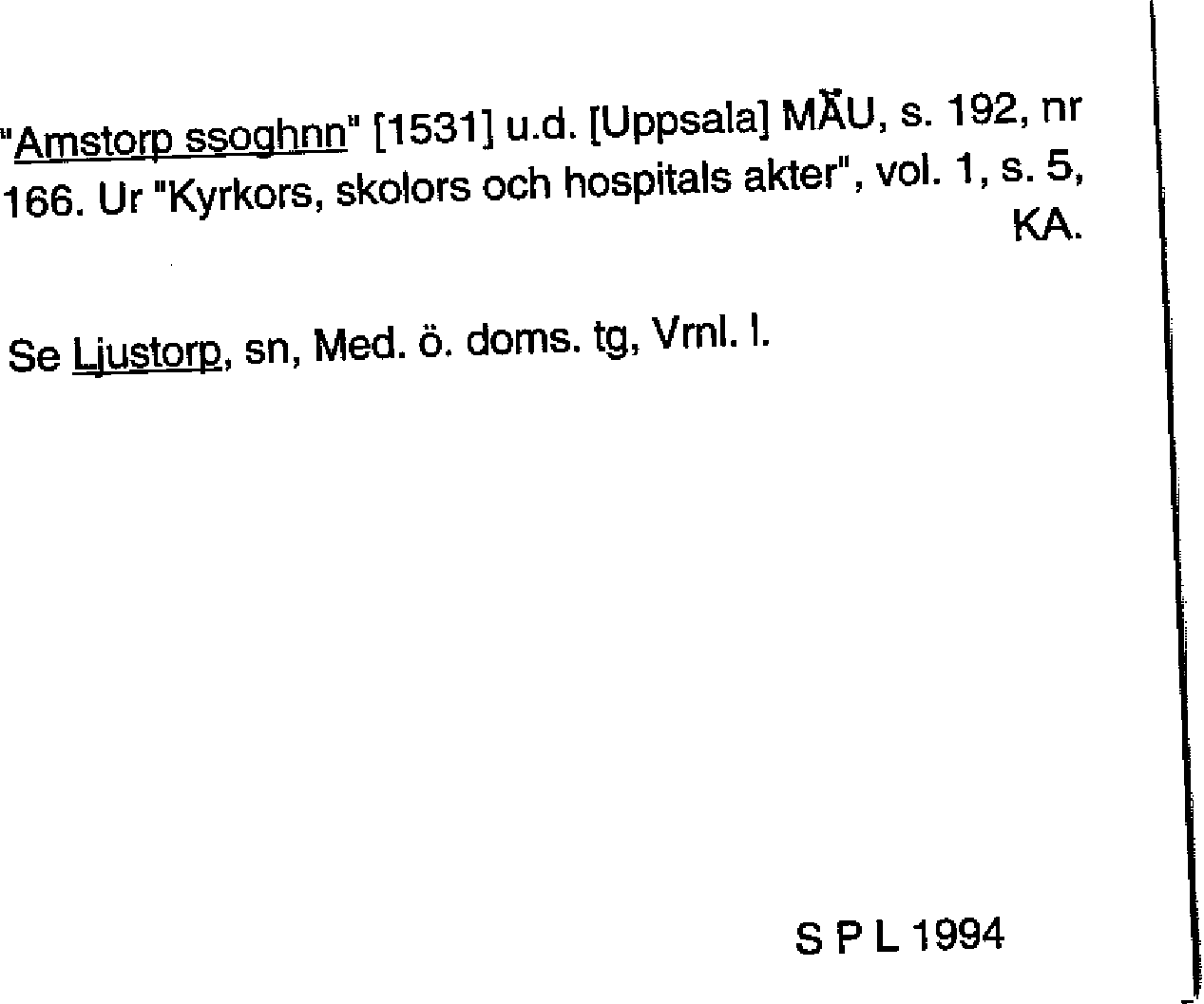 "Amstorp ssoghnn" [1531] u.d. [Uppsala] MÄU, s. 192, nr 166. Ur "Kyrkors, skolors och hospitals akter", vol. 1, s. 5, KA.

Se Ljustorp, sn, Med. ö. doms. tg, Vrnl. l.

S P L 1994